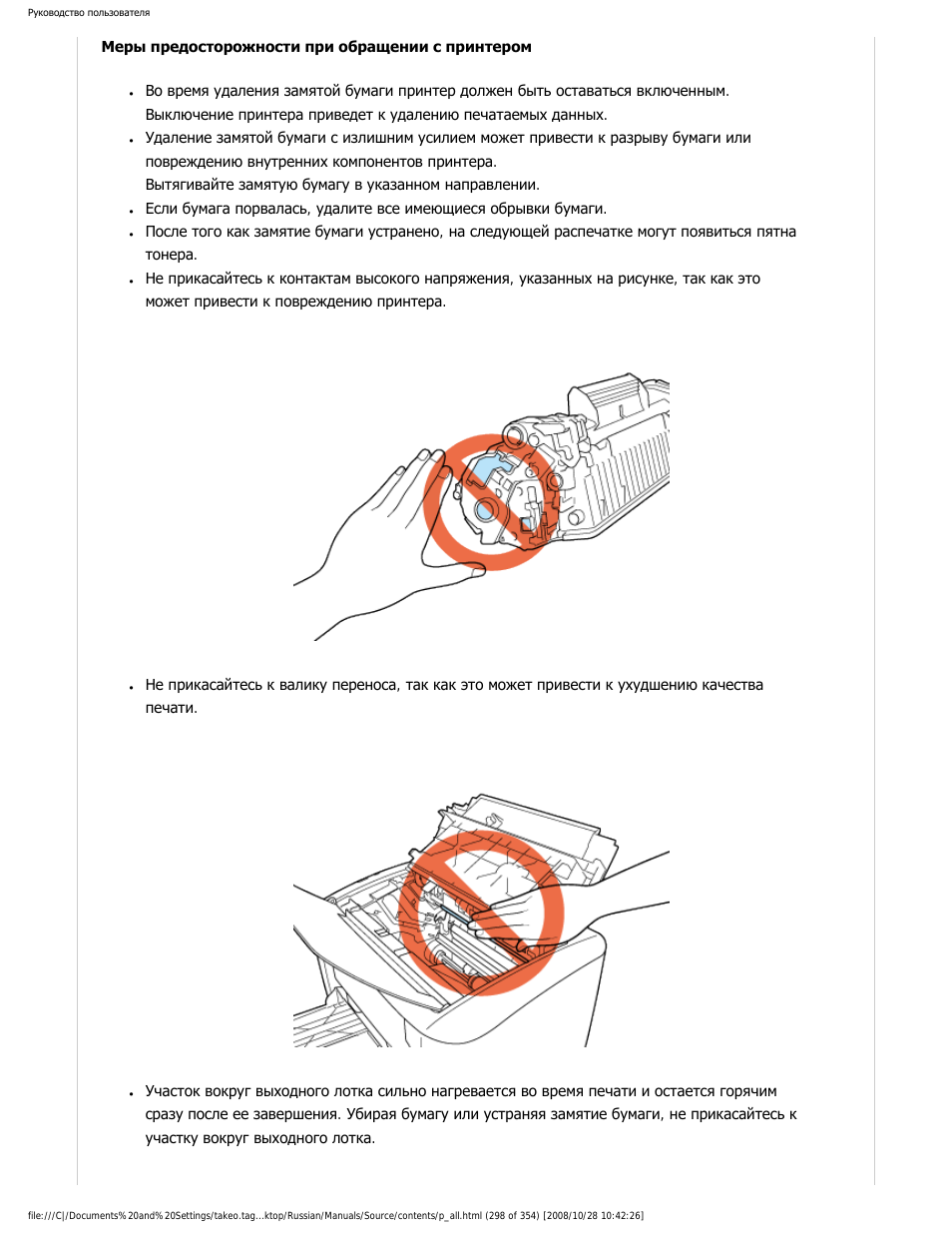 Руководство пользователя

**Меры предосторожности при обращении с принтером**

- Во время удаления замятой бумаги принтер должен быть оставаться включенным. Выключение принтера приведет к удалению печатаемых данных.
- Удаление замятой бумаги с излишним усилием может привести к разрыву бумаги или повреждению внутренних компонентов принтера.
Вытягивайте замятую бумагу в указанном направлении.
- Если бумага порвалась, удалите все имеющиеся обрывки бумаги.
- После того как замятие бумаги устранено, на следующей распечатке могут появиться пятна тонера.
- Не прикасайтесь к контактам высокого напряжения, указанных на рисунке, так как это может привести к повреждению принтера.

- Не прикасайтесь к валику переноса, так как это может привести к ухудшению качества печати.

- Участок вокруг выходного лотка сильно нагревается во время печати и остается горячим сразу после ее завершения. Убирая бумагу или устраняя замятие бумаги, не прикасайтесь к участку вокруг выходного лотка.

file:///C|/Documents%20and%20Settings/takeo.tag...ktop/Russian/Manuals/Source/contents/p_all.html (298 of 354) [2008/10/28 10:42:26]